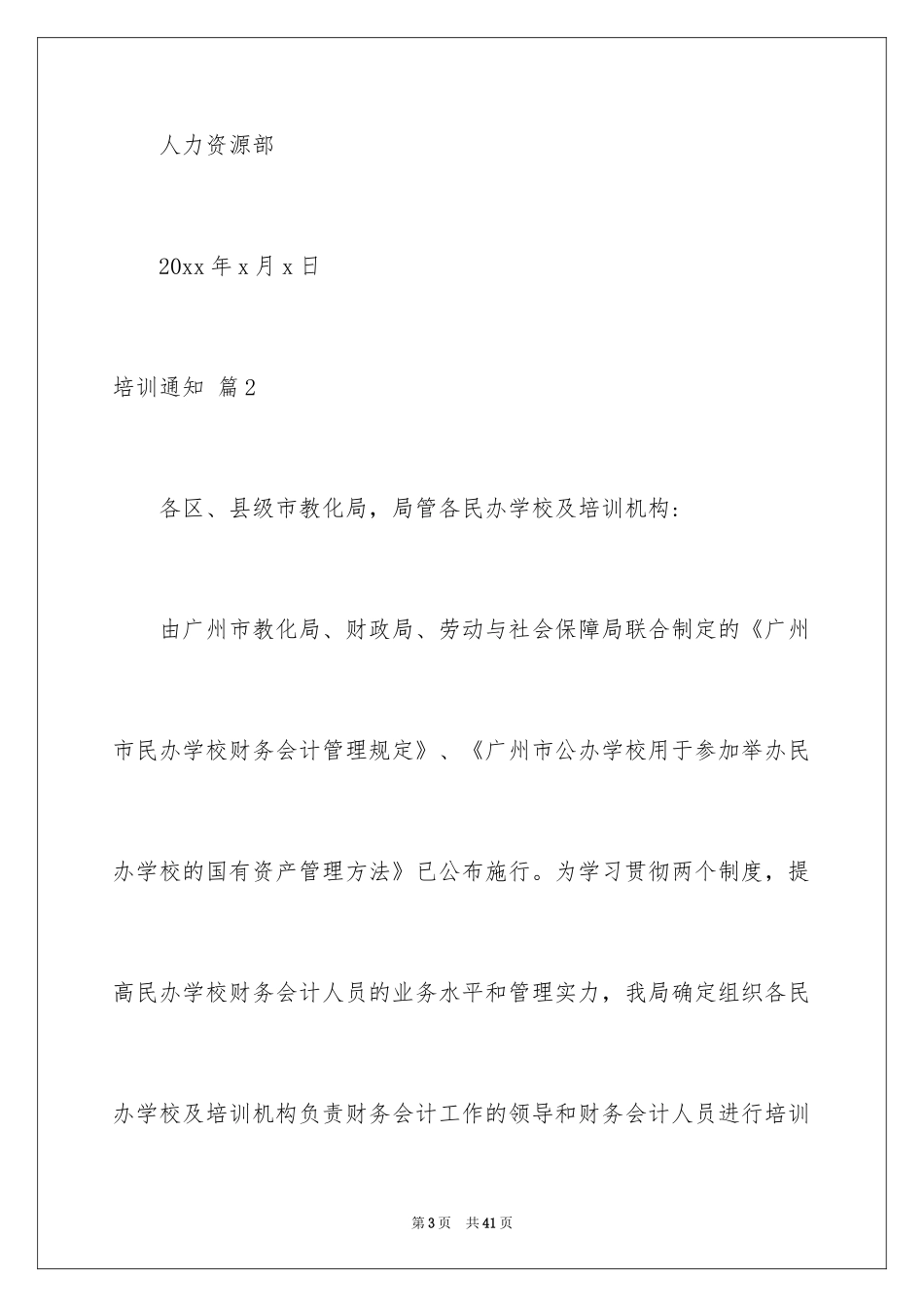 人力资源部

20xx 年 x 月 x 日

培训通知 篇 2

各区、县级市教化局，局管各民办学校及培训机构：

由广州市教化局、财政局、劳动与社会保障局联合制定的《广州市民办学校财务会计管理规定》、《广州市公办学校用于参加举办民办学校的国有资产管理方法》已公布施行。为学习贯彻两个制度，提高民办学校财务会计人员的业务水平和管理实力，我局确定组织各民办学校及培训机构负责财务会计工作的领导和财务会计人员进行培训

第 3 页 共 41 页